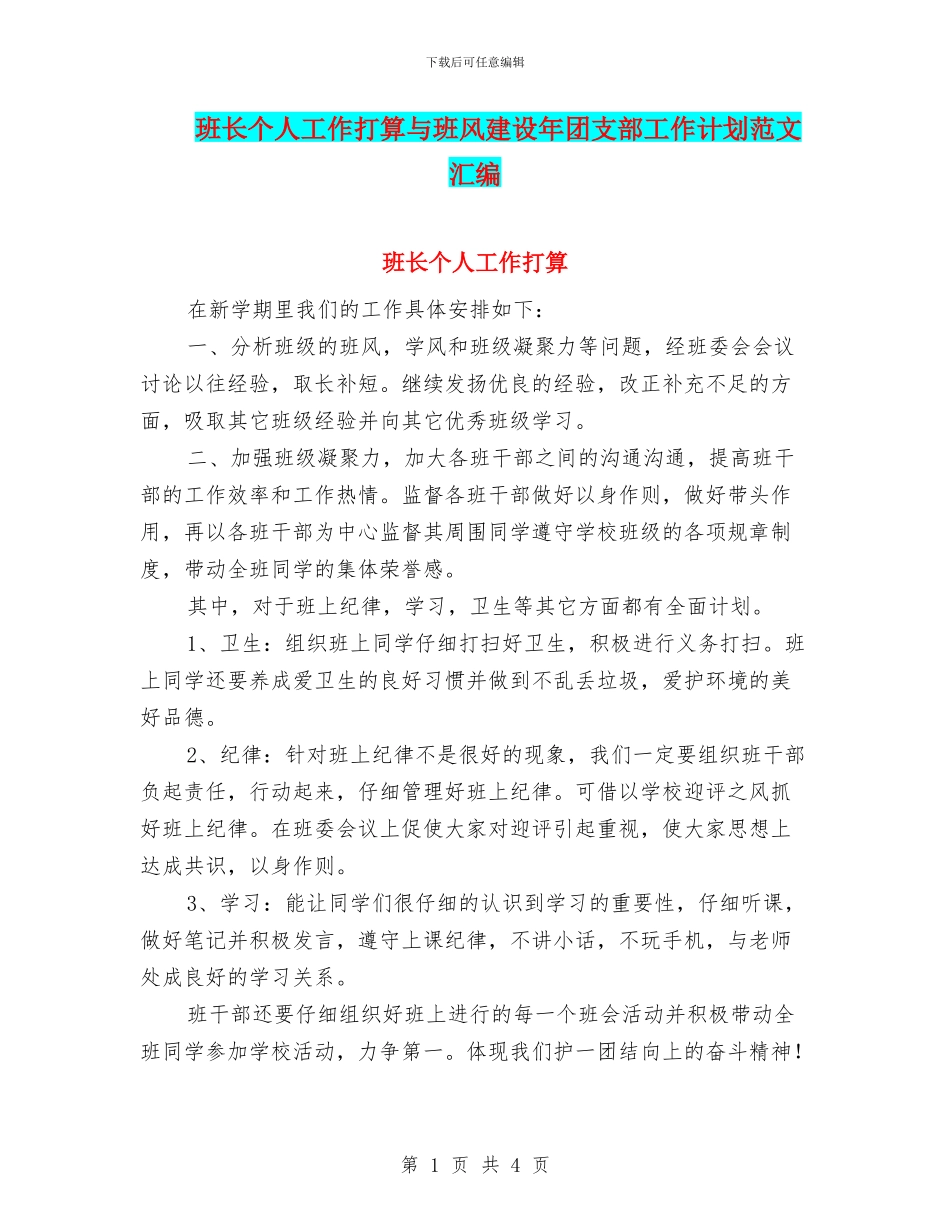 下载后可任意编辑

班长个人工作打算与班风建设年团支部工作计划范文汇编

班长个人工作打算

在新学期里我们的工作具体安排如下：

一、分析班级的班风，学风和班级凝聚力等问题，经班委会会议讨论以往经验，取长补短。继续发扬优良的经验，改正补充不足的方面，吸取其它班级经验并向其它优秀班级学习。

二、加强班级凝聚力，加大各班干部之间的沟通沟通，提高班干部的工作效率和工作热情。监督各班干部做好以身作则，做好带头作用，再以各班干部为中心监督其周围同学遵守学校班级的各项规章制度，带动全班同学的集体荣誉感。

其中，对于班上纪律，学习，卫生等其它方面都有全面计划。

1、卫生：组织班上同学仔细打扫好卫生，积极进行义务打扫。班上同学还要养成爱卫生的良好习惯并做到不乱丢垃圾，爱护环境的美好品德。

2、纪律：针对班上纪律不是很好的现象，我们一定要组织班干部负起责任，行动起来，仔细管理好班上纪律。可借以学校迎评之风抓好班上纪律。在班委会议上促使大家对迎评引起重视，使大家思想上达成共识，以身作则。

3、学习：能让同学们很仔细的认识到学习的重要性，仔细听课，做好笔记并积极发言，遵守上课纪律，不讲小话，不玩手机，与老师处成良好的学习关系。

班干部还要仔细组织好班上进行的每一个班会活动并积极带动全班同学参加学校活动，力争第一。体现我们护一团结向上的奋斗精神！

第 1 页 共 4 页